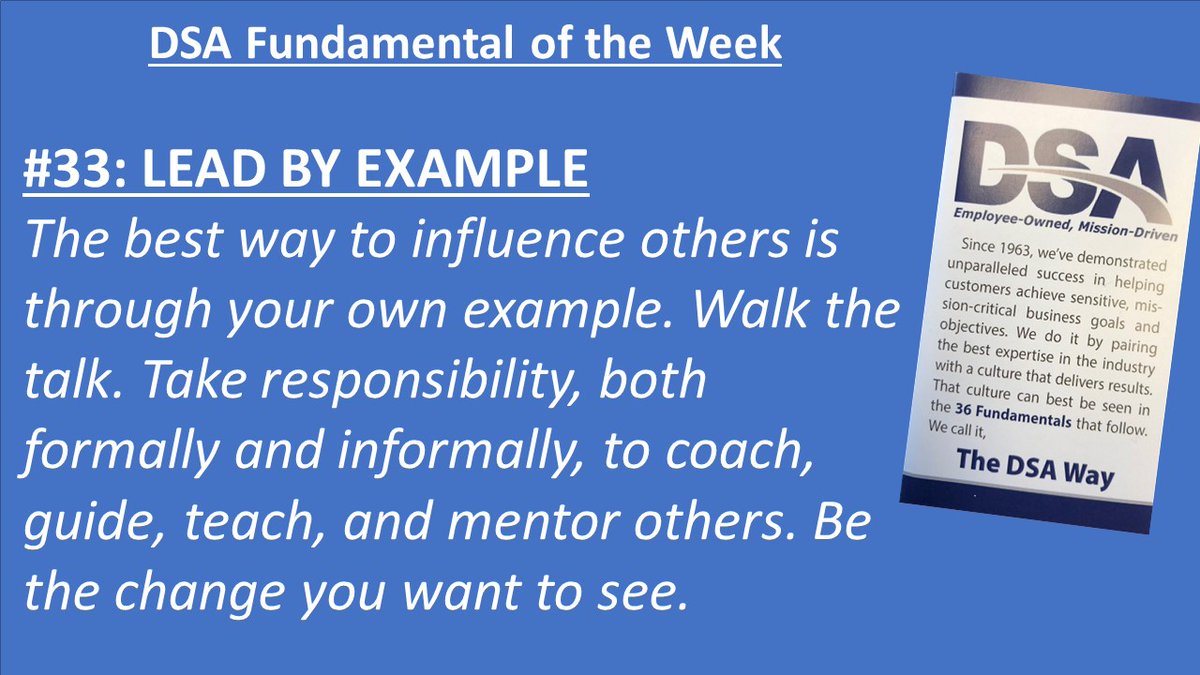 DSA Fundamental of the Week

#33: LEAD BY EXAMPLE
The best way to influence others is through your own example. Walk the talk. Take responsibility, both formally and informally, to coach, guide, teach, and mentor others. Be the change you want to see.

DSA
Employee-Owned, Mission-Driven

Since 1963, we've demonstrated unparalleled success in helping customers achieve sensitive, mission-critical business goals and objectives. We do it by pairing the best expertise in the industry with a culture that delivers results. That culture can best be seen in the 36 Fundamentals that follow. We call it,

The DSA Way